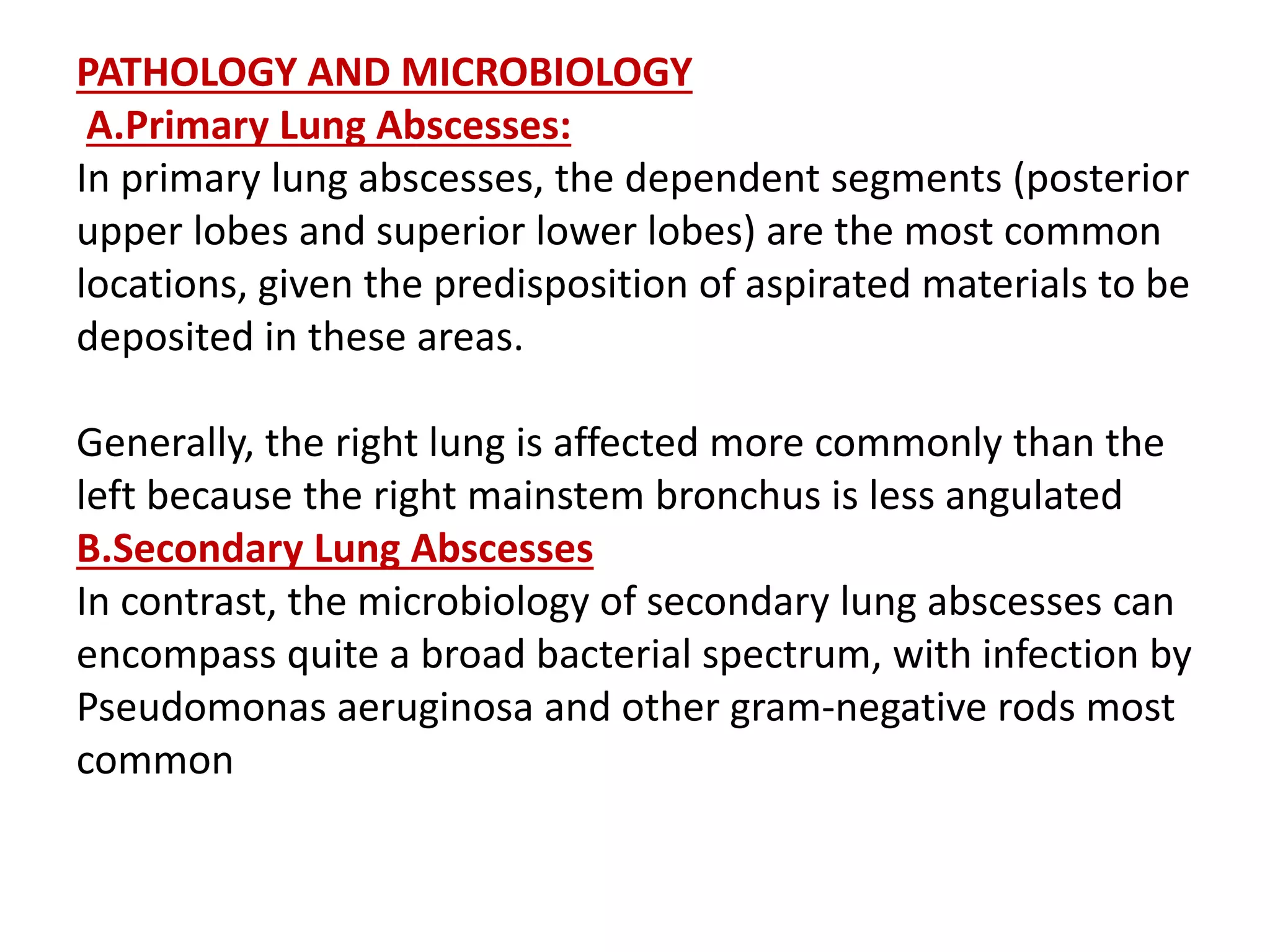 PATHOLOGY AND MICROBIOLOGY
A.Primary Lung Abscesses:
In primary lung abscesses, the dependent segments (posterior upper lobes and superior lower lobes) are the most common locations, given the predisposition of aspirated materials to be deposited in these areas.

Generally, the right lung is affected more commonly than the left because the right mainstem bronchus is less angulated
B.Secondary Lung Abscesses
In contrast, the microbiology of secondary lung abscesses can encompass quite a broad bacterial spectrum, with infection by Pseudomonas aeruginosa and other gram-negative rods most common